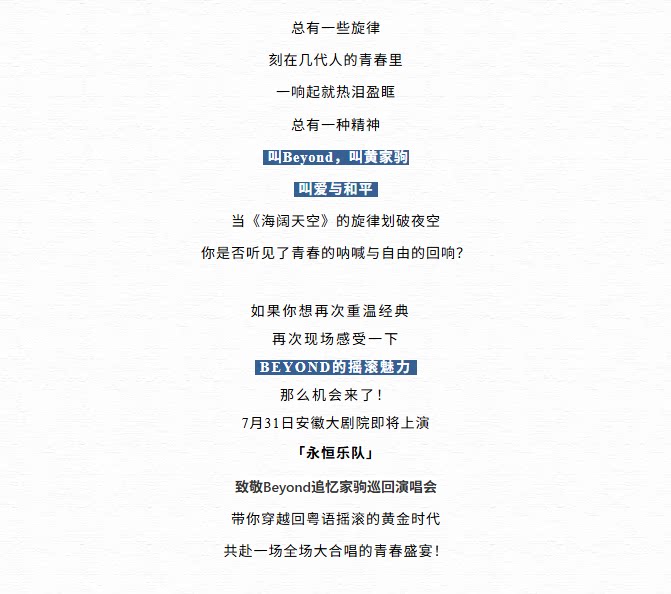 总有一些旋律

刻在几代人的青春里

一响起就热泪盈眶

总有一种精神

叫Beyond，叫黄家驹

叫爱与和平

当《海阔天空》的旋律划破夜空

你是否听见了青春的呐喊与自由的回响?

如果你想再次重温经典

再次现场感受一下

BEYOND的摇滚魅力

那么机会来了!

7月31日安徽大剧院即将上演

「永恒乐队」

致敬Beyond追忆家驹巡回演唱会

带你穿越回粤语摇滚的黄金时代

共赴一场全场大合唱的青春盛宴!